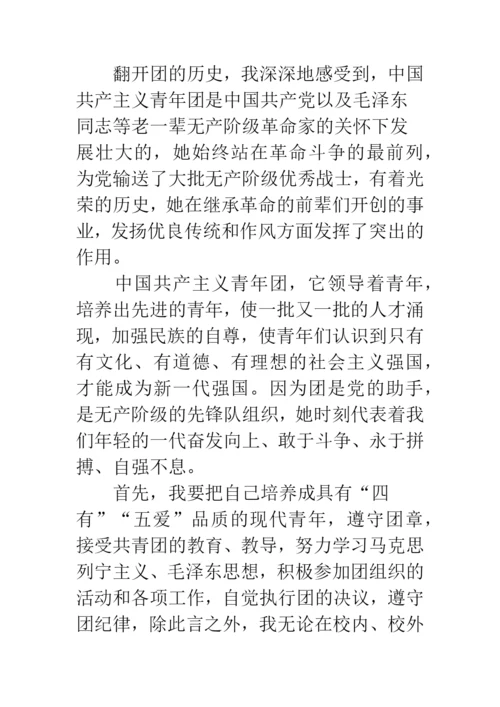 翻开团的历史，我深深地感受到，中国共产主义青年团是中国共产党以及毛泽东同志等老一辈无产阶级革命家的关怀下发展壮大的，她始终站在革命斗争的最前列，为党输送了大批无产阶级优秀战士，有着光荣的历史，她在继承革命的前辈们开创的事业，发扬优良传统和作风方面发挥了突出的作用。

中国共产主义青年团，它领导着青年，培养出先进的青年，使一批又一批的人才涌现，加强民族的自尊，使青年们认识到只有有文化、有道德、有理想的社会主义强国，才能成为新一代强国。因为团是党的助手，是无产阶级的先锋队组织，她时刻代表着我们年轻的一代奋发向上、敢于斗争、永于拼搏、自强不息。

首先，我要把自己培养成具有“四有”“五爱”品质的现代青年，遵守团章，接受共青团的教育、教导，努力学习马克思列宁主义、毛泽东思想，积极参加团组织的活动和各项工作，自觉执行团的决议，遵守团纪律，除此言之外，我无论在校内、校外